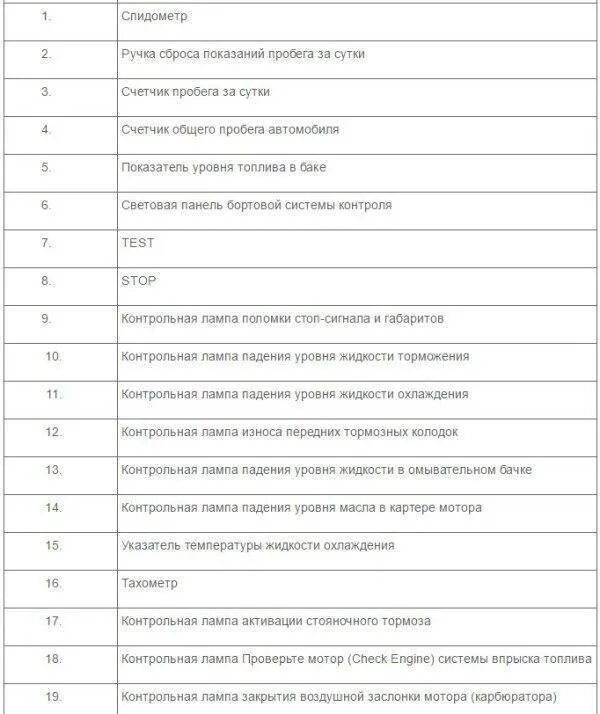 | | |
|---|---|
| 1. | Спидометр |
| 2. | Ручка сброса показаний пробега за сутки |
| 3. | Счетчик пробега за сутки |
| 4. | Счетчик общего пробега автомобиля |
| 5. | Показатель уровня топлива в баке |
| 6. | Световая панель бортовой системы контроля |
| 7. | TEST |
| 8. | STOP |
| 9. | Контрольная лампа поломки стоп-сигнала и габаритов |
| 10. | Контрольная лампа падения уровня жидкости торможения |
| 11. | Контрольная лампа падения уровня жидкости охлаждения |
| 12. | Контрольная лампа износа передних тормозных колодок |
| 13. | Контрольная лампа падения уровня жидкости в омывательном бачке |
| 14. | Контрольная лампа падения уровня масла в картере мотора |
| 15. | Указатель температуры жидкости охлаждения |
| 16. | Тахометр |
| 17. | Контрольная лампа активации стояночного тормоза |
| 18. | Контрольная лампа Проверьте мотор (Check Engine) системы впрыска топлива |
| 19. | Контрольная лампа закрытия воздушной заслонки мотора (карбюратора) |